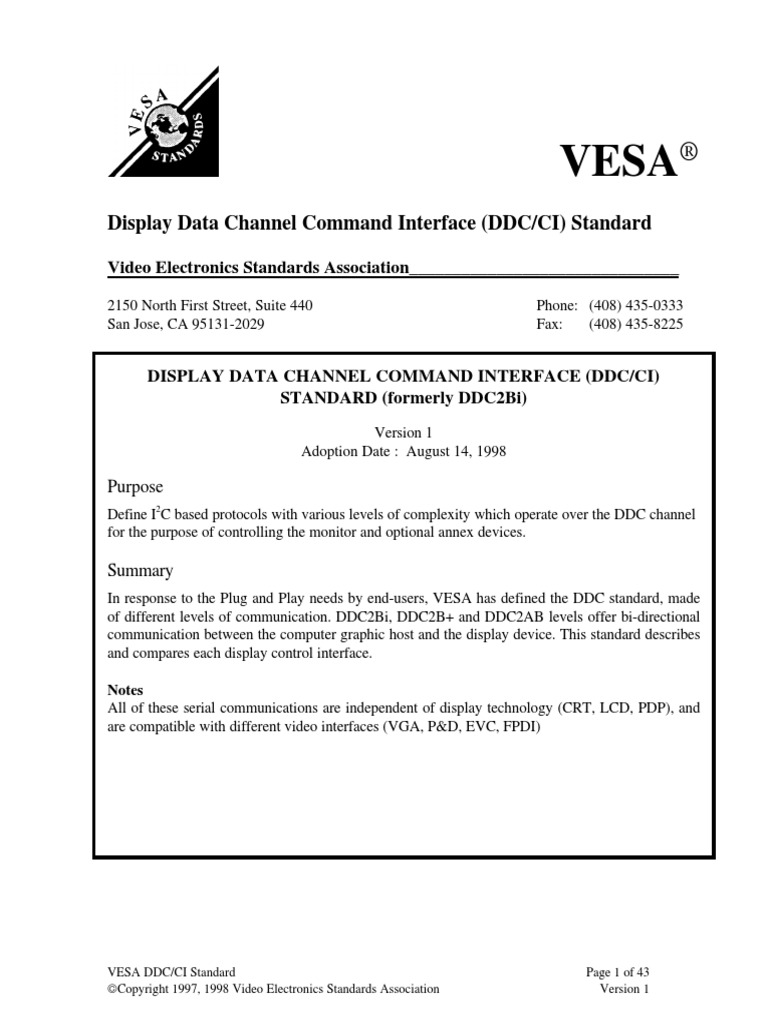 VESA STANDARDS

VESA®

Display Data Channel Command Interface (DDC/CI) Standard

Video Electronics Standards Association

2150 North First Street, Suite 440
San Jose, CA 95131-2029

Phone: (408) 435-0333
Fax: (408) 435-8225

DISPLAY DATA CHANNEL COMMAND INTERFACE (DDC/CI) STANDARD (formerly DDC2Bi)

Version 1
Adoption Date : August 14, 1998

Purpose

Define $I^2C$ based protocols with various levels of complexity which operate over the DDC channel for the purpose of controlling the monitor and optional annex devices.

Summary

In response to the Plug and Play needs by end-users, VESA has defined the DDC standard, made of different levels of communication. DDC2Bi, DDC2B+ and DDC2AB levels offer bi-directional communication between the computer graphic host and the display device. This standard describes and compares each display control interface.

Notes
All of these serial communications are independent of display technology (CRT, LCD, PDP), and are compatible with different video interfaces (VGA, P&D, EVC, FPDI)

VESA DDC/CI Standard
©Copyright 1997, 1998 Video Electronics Standards Association

Page 1 of 43
Version 1